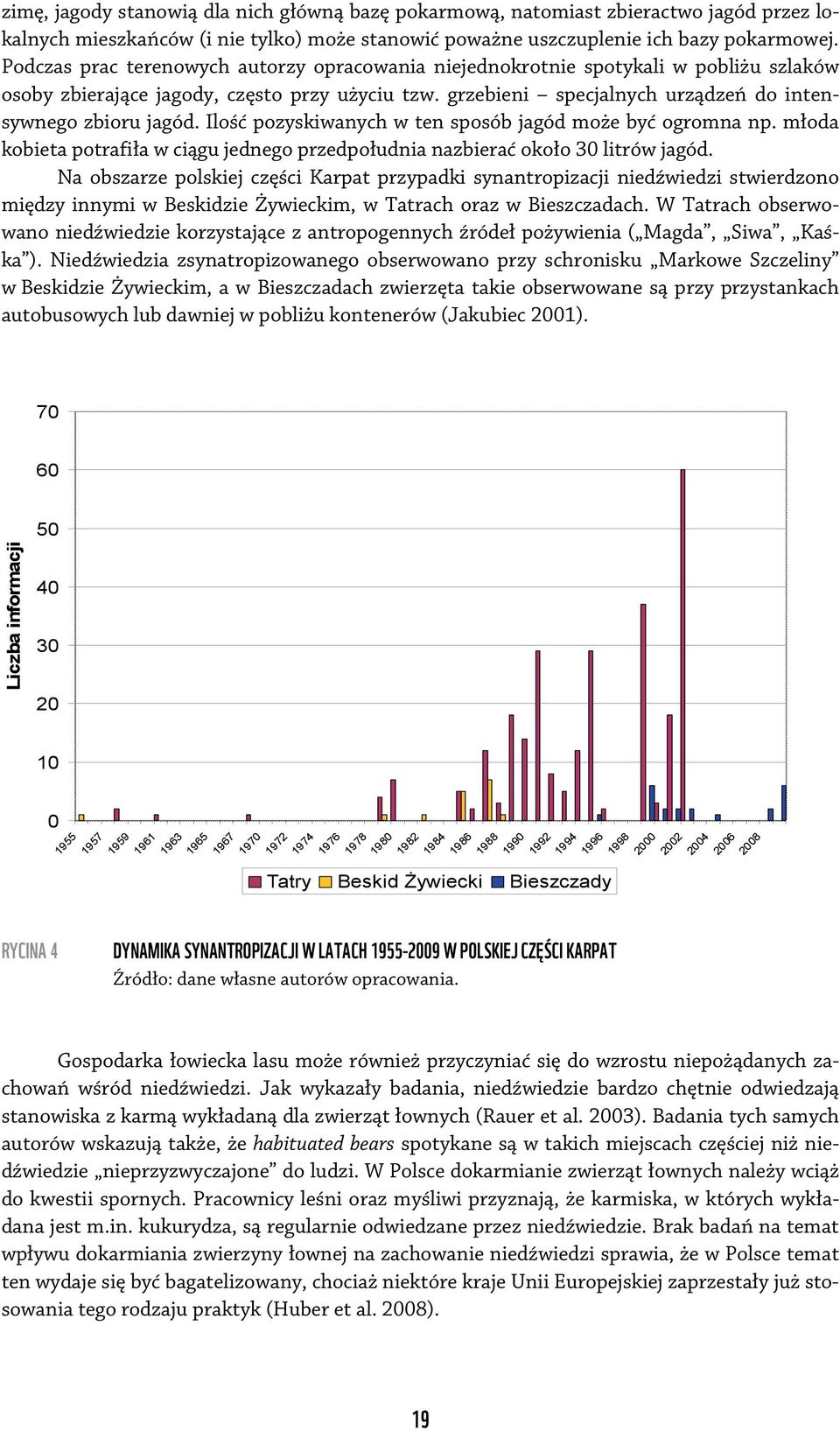 zimę, jagody stanowią dla nich główną bazę pokarmową, natomiast zbieractwo jagód przez lokalnych mieszkańców (i nie tylko) może stanowić poważne uszczuplenie ich bazy pokarmowej. Podczas prac terenowych autorzy opracowania niejednokrotnie spotykali w pobliżu szlaków osoby zbierające jagody, często przy użyciu tzw. grzebieni – specjalnych urządzeń do intensywnego zbioru jagód. Ilość pozyskiwanych w ten sposób jagód może być ogromna np. młoda kobieta potrafiła w ciągu jednego przedpołudnia nazbierać około 30 litrów jagód.

Na obszarze polskiej części Karpat przypadki synantropizacji niedźwiedzi stwierdzono między innymi w Beskidzie Żywieckim, w Tatrach oraz w Bieszczadach. W Tatrach obserwowano niedźwiedzie korzystające z antropogennych źródeł pożywienia („Magda”, „Siwa”, „Kaśka”). Niedźwiedzia zsynatropizowanego obserwowano przy schronisku „Markowe Szczeliny” w Beskidzie Żywieckim, a w Bieszczadach zwierzęta takie obserwowane są przy przystankach autobusowych lub dawniej w pobliżu kontenerów (Jakubiec 2001).

Liczba informacji
70
60
50
40
30
20
10
0
1955 1957 1959 1961 1963 1965 1967 1970 1972 1974 1976 1978 1980 1982 1984 1986 1988 1990 1992 1994 1996 1998 2000 2002 2004 2006 2008
Tatry Beskid Żywiecki Bieszczady

RYCINA 4 DYNAMIKA SYNANTROPIZACJI W LATACH 1955-2009 W POLSKIEJ CZĘŚCI KARPAT
Źródło: dane własne autorów opracowania.

Gospodarka łowiecka lasu może również przyczyniać się do wzrostu niepożądanych zachowań wśród niedźwiedzi. Jak wykazały badania, niedźwiedzie bardzo chętnie odwiedzają stanowiska z karmą wykładaną dla zwierząt łownych (Rauer et al. 2003). Badania tych samych autorów wskazują także, że habituated bears spotykane są w takich miejscach częściej niż niedźwiedzie „nieprzyzwyczajone” do ludzi. W Polsce dokarmianie zwierząt łownych należy wciąż do kwestii spornych. Pracownicy leśni oraz myśliwi przyznają, że karmiska, w których wykładana jest m.in. kukurydza, są regularnie odwiedzane przez niedźwiedzie. Brak badań na temat wpływu dokarmiania zwierzyny łownej na zachowanie niedźwiedzi sprawia, że w Polsce temat ten wydaje się być bagatelizowany, chociaż niektóre kraje Unii Europejskiej zaprzestały już stosowania tego rodzaju praktyk (Huber et al. 2008).

19